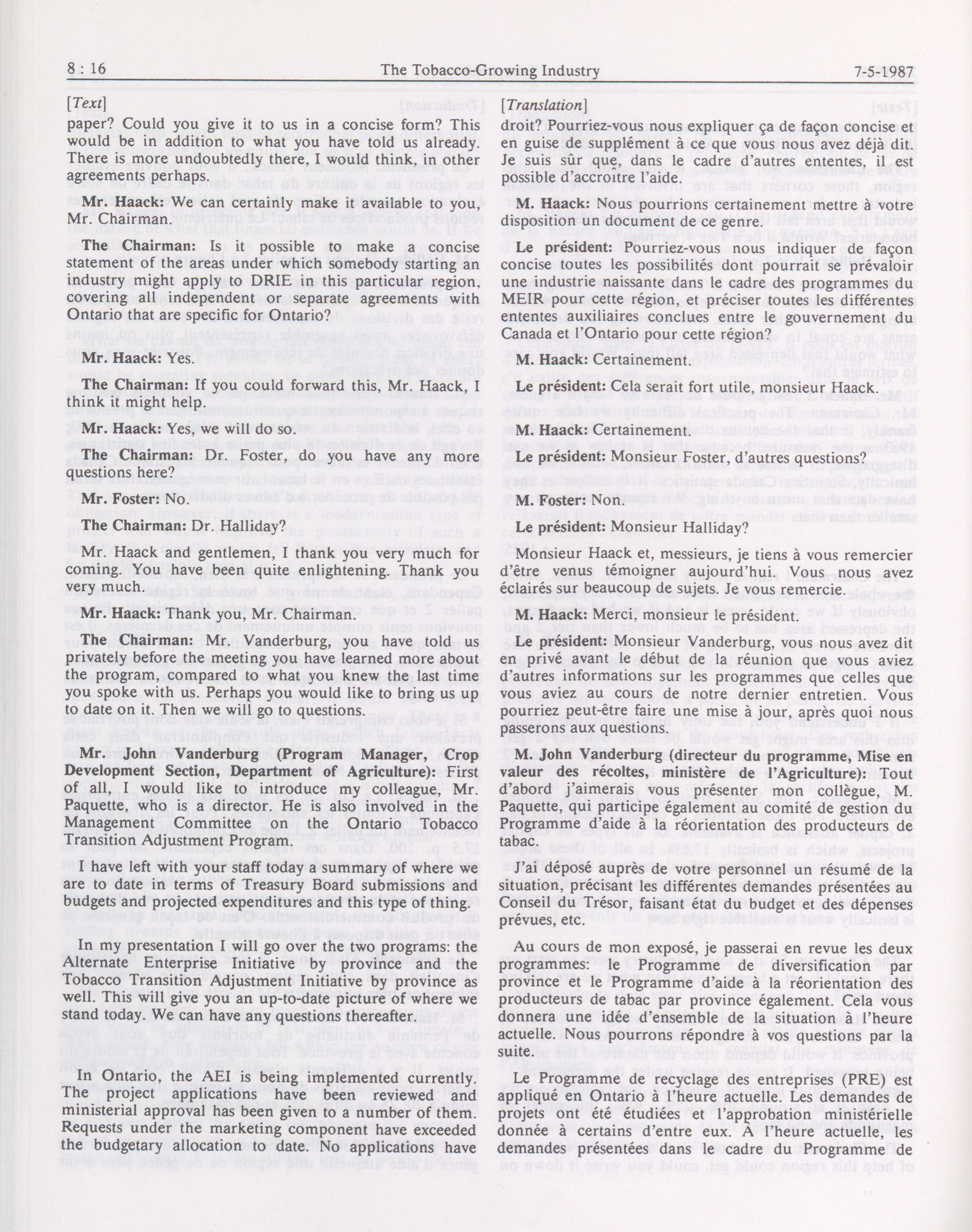 8 : 16 The Tobacco-Growing Industry 7-5-1987

[Text]

paper? Could you give it to us in a concise form? This would be in addition to what you have told us already. There is more undoubtedly there, I would think, in other agreements perhaps.

Mr. Haack: We can certainly make it available to you, Mr. Chairman.

The Chairman: Is it possible to make a concise statement of the areas under which somebody starting an industry might apply to DRIE in this particular region, covering all independent or separate agreements with Ontario that are specific for Ontario?

Mr. Haack: Yes.

The Chairman: If you could forward this, Mr. Haack, I think it might help.

Mr. Haack: Yes, we will do so.

The Chairman: Dr. Foster, do you have any more questions here?

Mr. Foster: No.

The Chairman: Dr. Halliday?

Mr. Haack and gentlemen, I thank you very much for coming. You have been quite enlightening. Thank you very much.

Mr. Haack: Thank you, Mr. Chairman.

The Chairman: Mr. Vanderburg, you have told us privately before the meeting you have learned more about the program, compared to what you knew the last time you spoke with us. Perhaps you would like to bring us up to date on it. Then we will go to questions.

Mr. John Vanderburg (Program Manager, Crop Development Section, Department of Agriculture): First of all, I would like to introduce my colleague, Mr. Paquette, who is a director. He is also involved in the Management Committee on the Ontario Tobacco Transition Adjustment Program.

I have left with your staff today a summary of where we are to date in terms of Treasury Board submissions and budgets and projected expenditures and this type of thing.

In my presentation I will go over the two programs: the Alternate Enterprise Initiative by province and the Tobacco Transition Adjustment Initiative by province as well. This will give you an up-to-date picture of where we stand today. We can have any questions thereafter.

In Ontario, the AEI is being implemented currently. The project applications have been reviewed and ministerial approval has been given to a number of them. Requests under the marketing component have exceeded the budgetary allocation to date. No applications have

[Translation]

droit? Pourriez-vous nous expliquer ça de façon concise et en guise de supplément à ce que vous nous avez déjà dit. Je suis sûr que, dans le cadre d'autres ententes, il est possible d'accroître l'aide.

M. Haack: Nous pourrions certainement mettre à votre disposition un document de ce genre.

Le président: Pourriez-vous nous indiquer de façon concise toutes les possibilités dont pourrait se prévaloir une industrie naissante dans le cadre des programmes du MEIR pour cette région, et préciser toutes les différentes ententes auxiliaires conclues entre le gouvernement du Canada et l'Ontario pour cette région?

M. Haack: Certainement.

Le président: Cela serait fort utile, monsieur Haack.

M. Haack: Certainement.

Le président: Monsieur Foster, d'autres questions?

M. Foster: Non.

Le président: Monsieur Halliday?

Monsieur Haack et, messieurs, je tiens à vous remercier d'être venus témoigner aujourd'hui. Vous nous avez éclairés sur beaucoup de sujets. Je vous remercie.

M. Haack: Merci, monsieur le président.

Le président: Monsieur Vanderburg, vous nous avez dit en privé avant le début de la réunion que vous aviez d'autres informations sur les programmes que celles que vous aviez au cours de notre dernier entretien. Vous pourriez peut-être faire une mise à jour, après quoi nous passerons aux questions.

M. John Vanderburg (directeur du programme, Mise en valeur des récoltes, ministère de l'Agriculture): Tout d'abord j'aimerais vous présenter mon collègue, M. Paquette, qui participe également au comité de gestion du Programme d'aide à la réorientation des producteurs de tabac.

J'ai déposé auprès de votre personnel un résumé de la situation, précisant les différentes demandes présentées au Conseil du Trésor, faisant état du budget et des dépenses prévues, etc.

Au cours de mon exposé, je passerai en revue les deux programmes: le Programme de diversification par province et le Programme d'aide à la réorientation des producteurs de tabac par province également. Cela vous donnera une idée d'ensemble de la situation à l'heure actuelle. Nous pourrons répondre à vos questions par la suite.

Le Programme de recyclage des entreprises (PRE) est appliqué en Ontario à l'heure actuelle. Les demandes de projets ont été étudiées et l'approbation ministérielle donnée à certains d'entre eux. A l'heure actuelle, les demandes présentées dans le cadre du Programme de